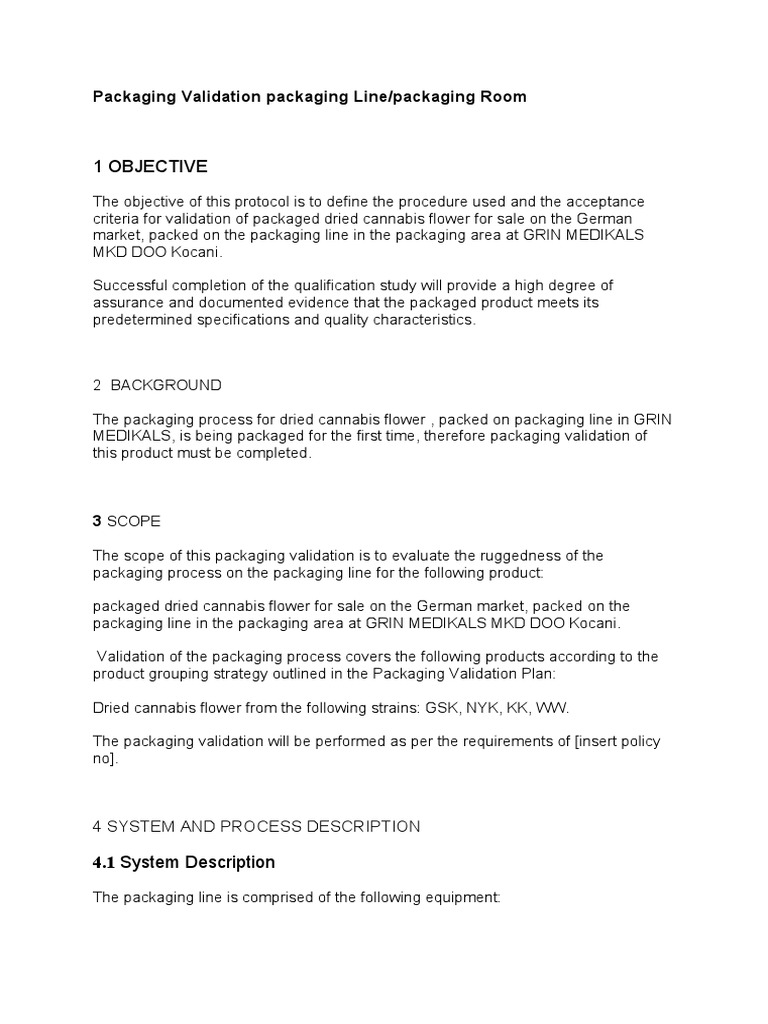 Packaging Validation packaging Line/packaging Room

1 OBJECTIVE

The objective of this protocol is to define the procedure used and the acceptance criteria for validation of packaged dried cannabis flower for sale on the German market, packed on the packaging line in the packaging area at GRIN MEDIKALS MKD DOO Kocani.

Successful completion of the qualification study will provide a high degree of assurance and documented evidence that the packaged product meets its predetermined specifications and quality characteristics.

2 BACKGROUND

The packaging process for dried cannabis flower , packed on packaging line in GRIN MEDIKALS, is being packaged for the first time, therefore packaging validation of this product must be completed.

3 SCOPE

The scope of this packaging validation is to evaluate the ruggedness of the packaging process on the packaging line for the following product:

packaged dried cannabis flower for sale on the German market, packed on the packaging line in the packaging area at GRIN MEDIKALS MKD DOO Kocani.

Validation of the packaging process covers the following products according to the product grouping strategy outlined in the Packaging Validation Plan:

Dried cannabis flower from the following strains: GSK, NYK, KK, WW.

The packaging validation will be performed as per the requirements of [insert policy no].

4 SYSTEM AND PROCESS DESCRIPTION

4.1 System Description

The packaging line is comprised of the following equipment: